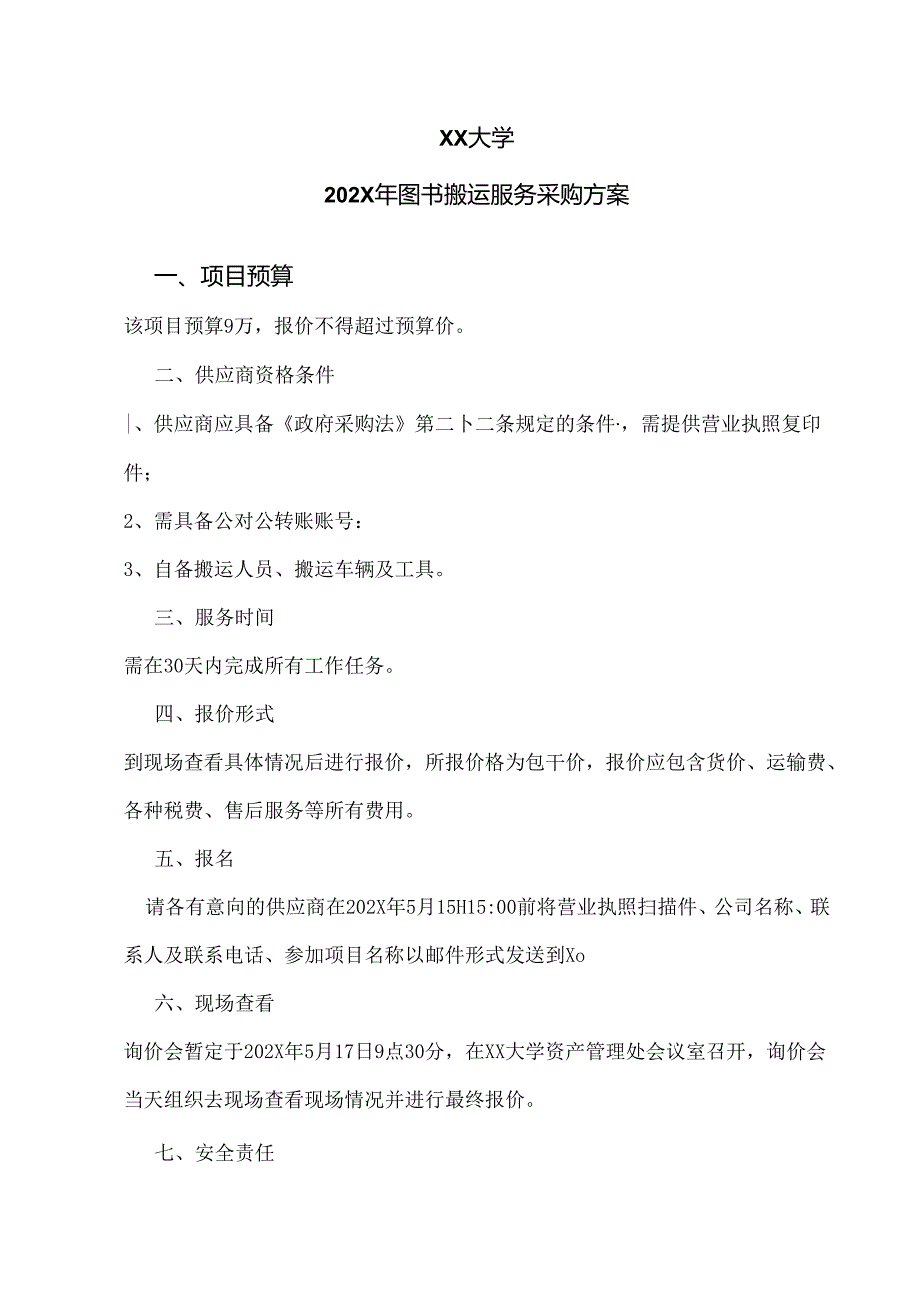 XX大学

202X年图书搬运服务采购方案

一、项目预算

该项目预算9万，报价不得超过预算价。

二、供应商资格条件

|、供应商应具备《政府采购法》第二卜二条规定的条件·，需提供营业执照复印件；

2、需具备公对公转账账号：

3、自备搬运人员、搬运车辆及工具。

三、服务时间

需在30天内完成所有工作任务。

四、报价形式

到现场查看具体情况后进行报价，所报价格为包干价，报价应包含货价、运输费、各种税费、售后服务等所有费用。

五、报名

请各有意向的供应商在202X年5月15H15:00前将营业执照扫描件、公司名称、联系人及联系电话、参加项目名称以邮件形式发送到Xo

六、现场查看

询价会暂定于202X年5月17日9点30分，在XX大学资产管理处会议室召开，询价会当天组织去现场查看现场情况并进行最终报价。

七、安全责任